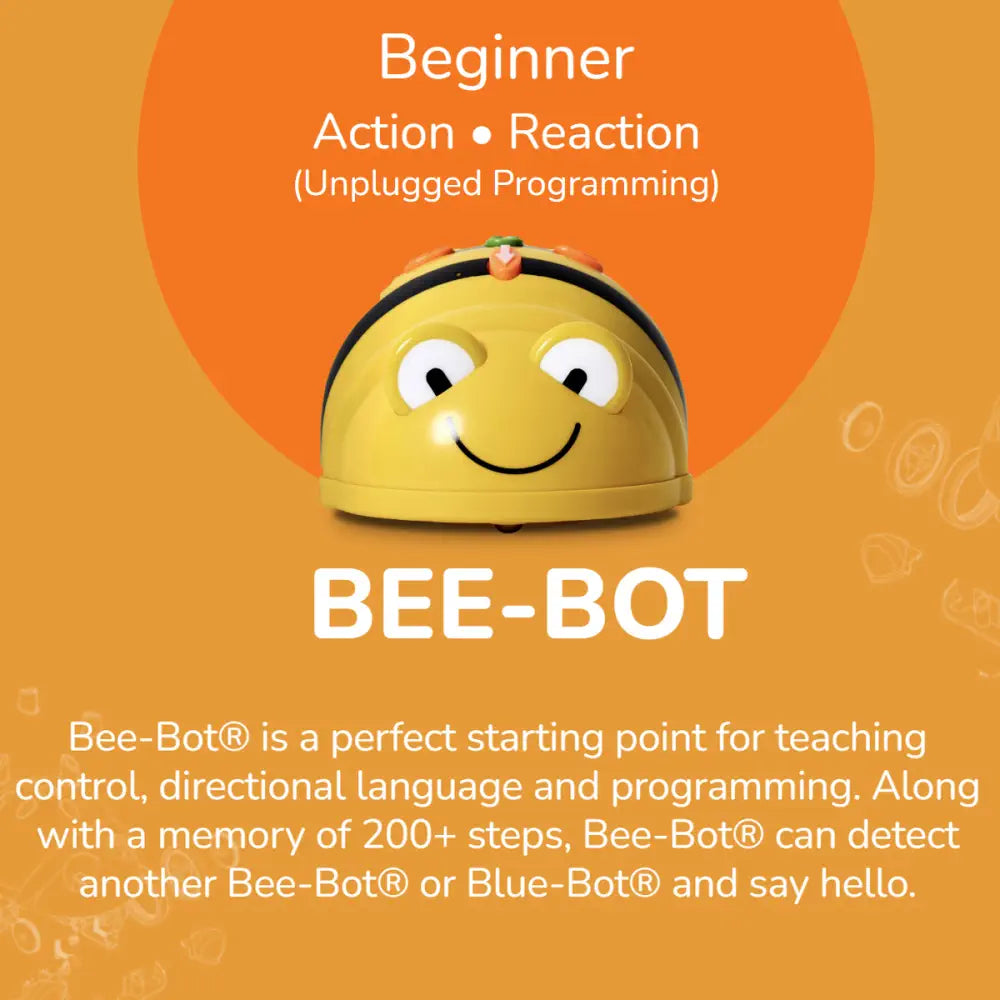 Beginner

Action • Reaction

(Unplugged Programming)

BEE-BOT

Bee-Bot® is a perfect starting point for teaching control, directional language and programming. Along with a memory of 200+ steps, Bee-Bot® can detect another Bee-Bot® or Blue-Bot® and say hello.